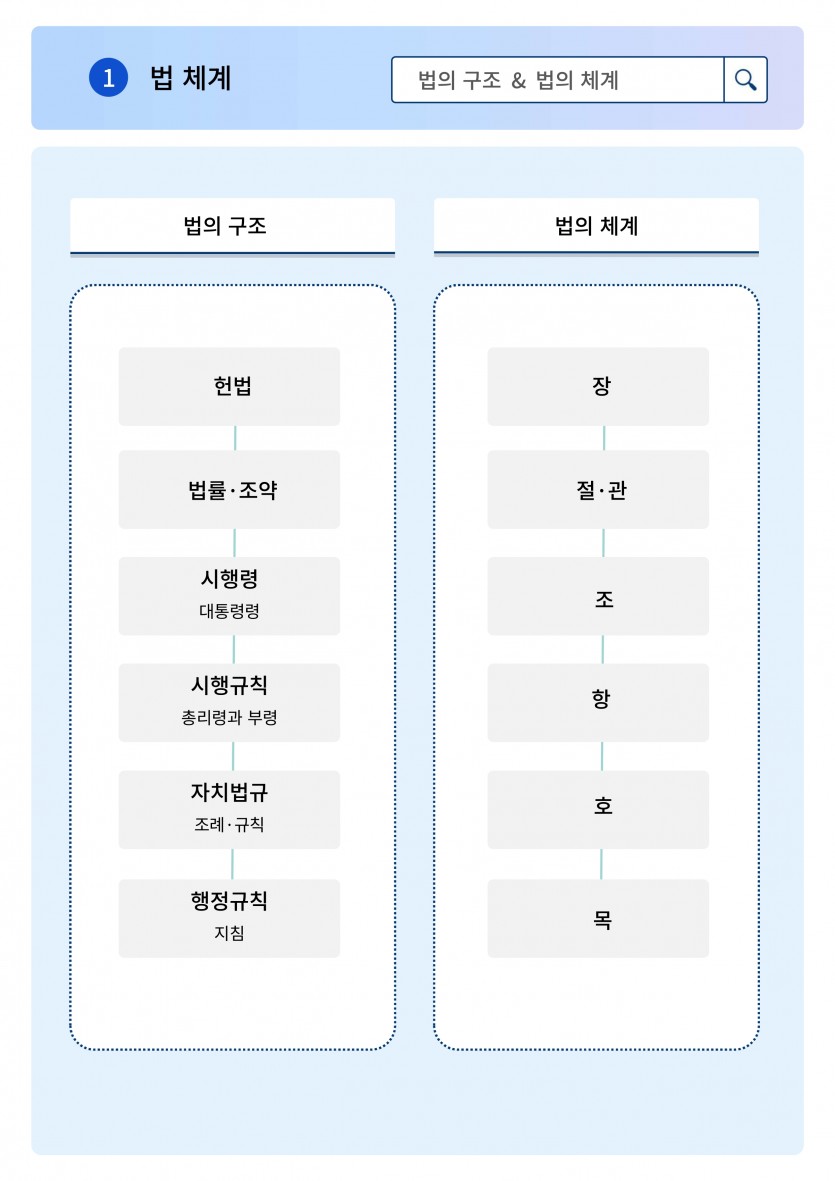 1 법 체계

법의 구조 & 법의 체계

법의 구조

헌법

법률·조약

시행령
대통령령

시행규칙
총리령과 부령

자치법규
조례·규칙

행정규칙
지침

법의 체계

장

절·관

조

항

호

목